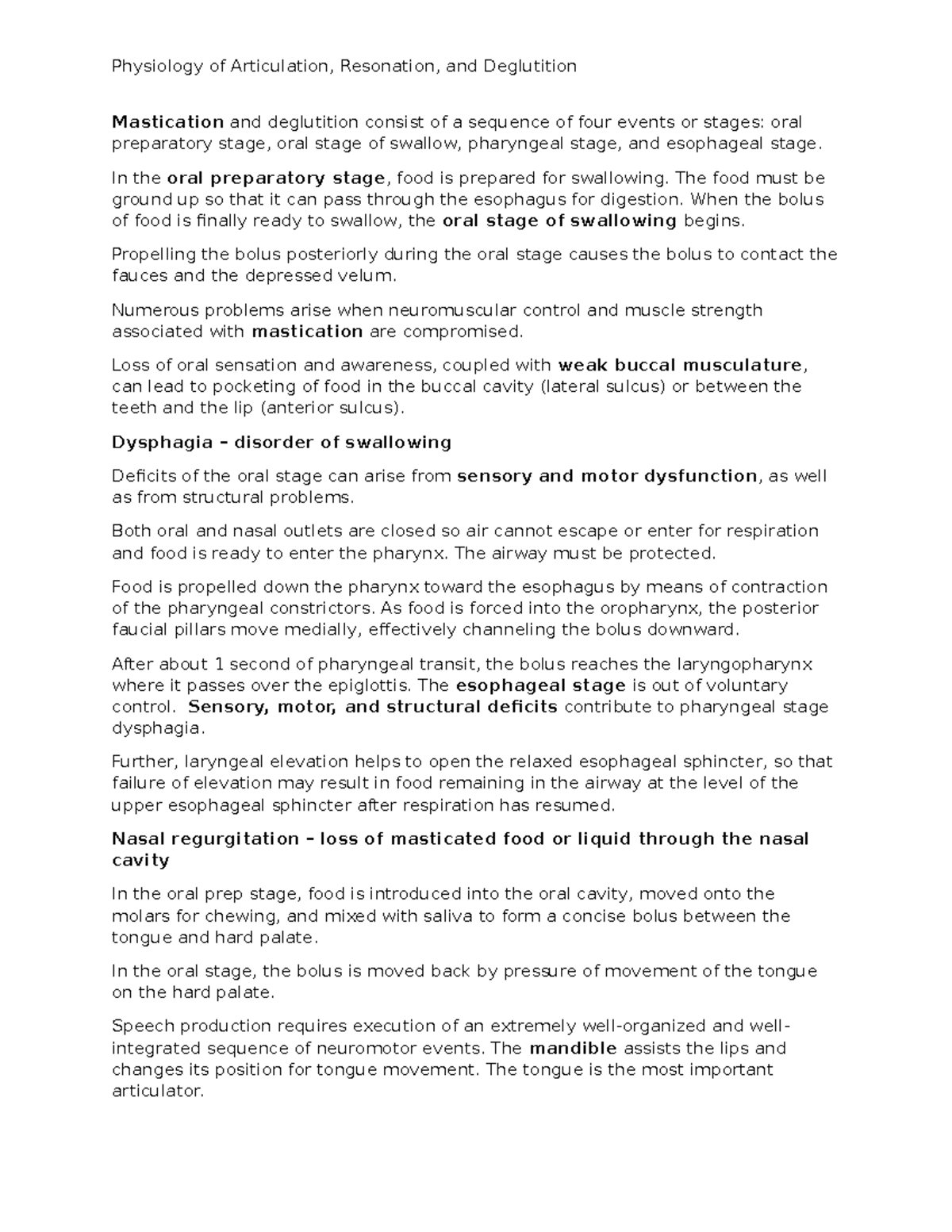 Physiology of Articulation, Resonation, and Deglutition

Mastication and deglutition consist of a sequence of four events or stages: oral preparatory stage, oral stage of swallow, pharyngeal stage, and esophageal stage.

In the oral preparatory stage, food is prepared for swallowing. The food must be ground up so that it can pass through the esophagus for digestion. When the bolus of food is finally ready to swallow, the oral stage of swallowing begins.

Propelling the bolus posteriorly during the oral stage causes the bolus to contact the fauces and the depressed velum.

Numerous problems arise when neuromuscular control and muscle strength associated with mastication are compromised.

Loss of oral sensation and awareness, coupled with weak buccal musculature, can lead to pocketing of food in the buccal cavity (lateral sulcus) or between the teeth and the lip (anterior sulcus).

Dysphagia – disorder of swallowing

Deficits of the oral stage can arise from sensory and motor dysfunction, as well as from structural problems.

Both oral and nasal outlets are closed so air cannot escape or enter for respiration and food is ready to enter the pharynx. The airway must be protected.

Food is propelled down the pharynx toward the esophagus by means of contraction of the pharyngeal constrictors. As food is forced into the oropharynx, the posterior faucial pillars move medially, effectively channeling the bolus downward.

After about 1 second of pharyngeal transit, the bolus reaches the laryngopharynx where it passes over the epiglottis. The esophageal stage is out of voluntary control. Sensory, motor, and structural deficits contribute to pharyngeal stage dysphagia.

Further, laryngeal elevation helps to open the relaxed esophageal sphincter, so that failure of elevation may result in food remaining in the airway at the level of the upper esophageal sphincter after respiration has resumed.

Nasal regurgitation – loss of masticated food or liquid through the nasal cavity

In the oral prep stage, food is introduced into the oral cavity, moved onto the molars for chewing, and mixed with saliva to form a concise bolus between the tongue and hard palate.

In the oral stage, the bolus is moved back by pressure of movement of the tongue on the hard palate.

Speech production requires execution of an extremely well-organized and well-integrated sequence of neuromotor events. The mandible assists the lips and changes its position for tongue movement. The tongue is the most important articulator.